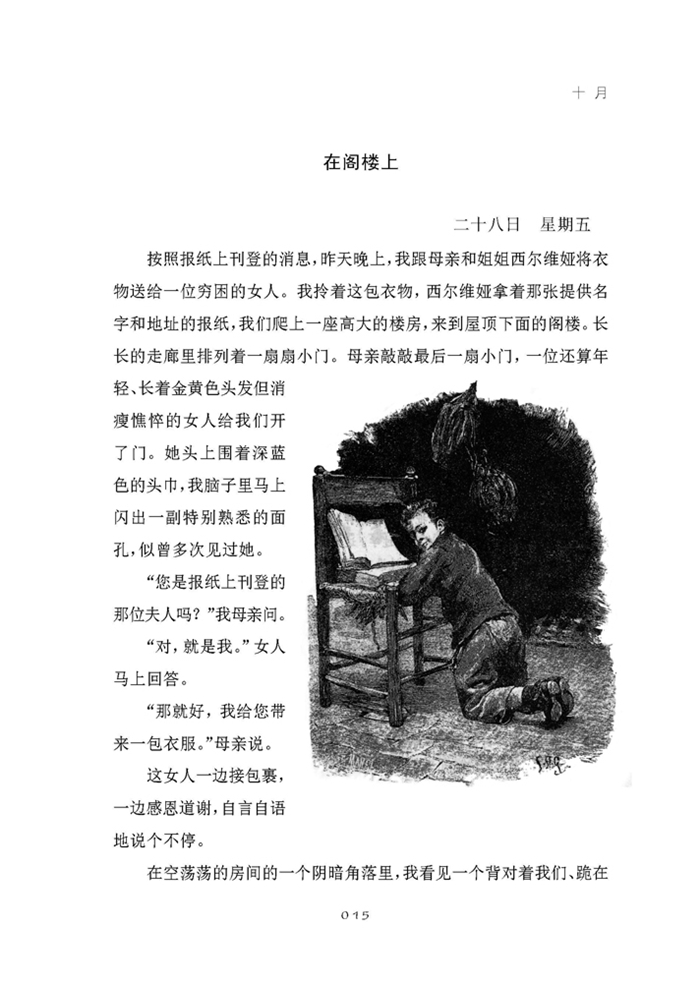 十 月

在阁楼上

二十八日 星期五

按照报纸上刊登的消息，昨天晚上，我跟母亲和姐姐西尔维娅将衣物送给一位穷困的女人。我拎着这包衣物，西尔维娅拿着那张提供名字和地址的报纸，我们爬上一座高大的楼房，来到屋顶下面的阁楼。长长的走廊里排列着一扇扇小门。母亲敲敲最后一扇小门，一位还算年轻、长着金黄色头发但消瘦憔悴的女人给我们开了门。她头上围着深蓝色的头巾，我脑子里马上闪出一副特别熟悉的面孔，似曾多次见过她。

“您是报纸上刊登的那位夫人吗？”我母亲问。

“对，就是我。”女人马上回答。

“那就好，我给您带来一包衣服。”母亲说。

这女人一边接包裹，一边感恩道谢，自言自语地说个不停。

在空荡荡的房间的一个阴暗角落里，我看见一个背对着我们、跪在

015